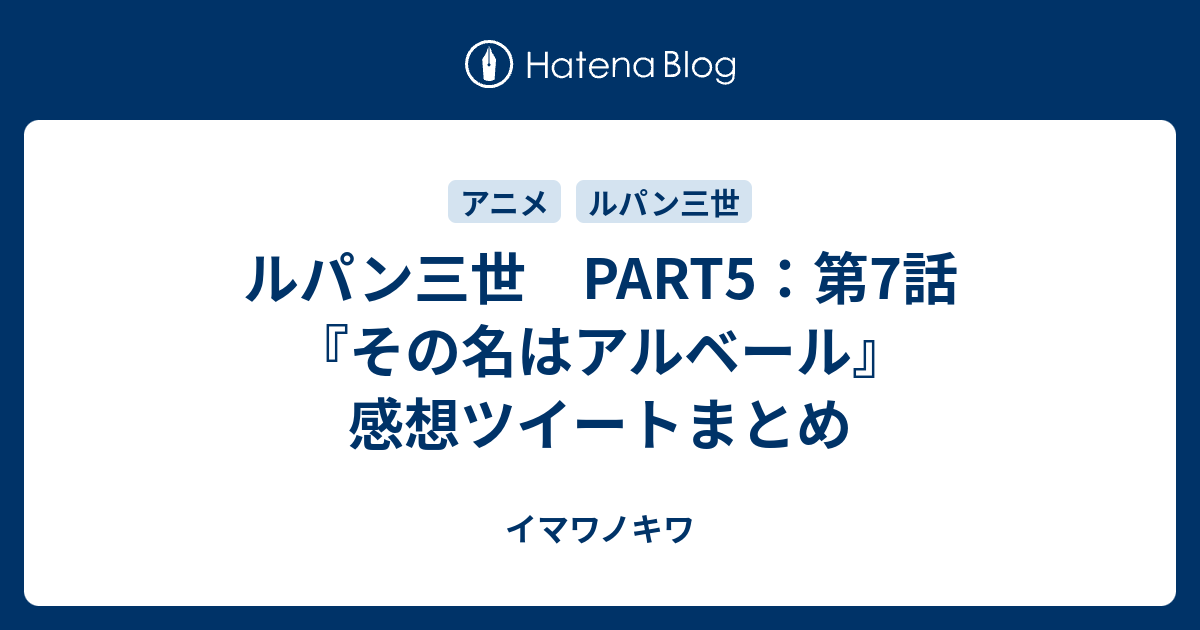 Hatena Blog

アニメ ルパン三世

ルパン三世　PART5：第7話『その名はアルベール』感想ツイートまとめ

イマワノキワ